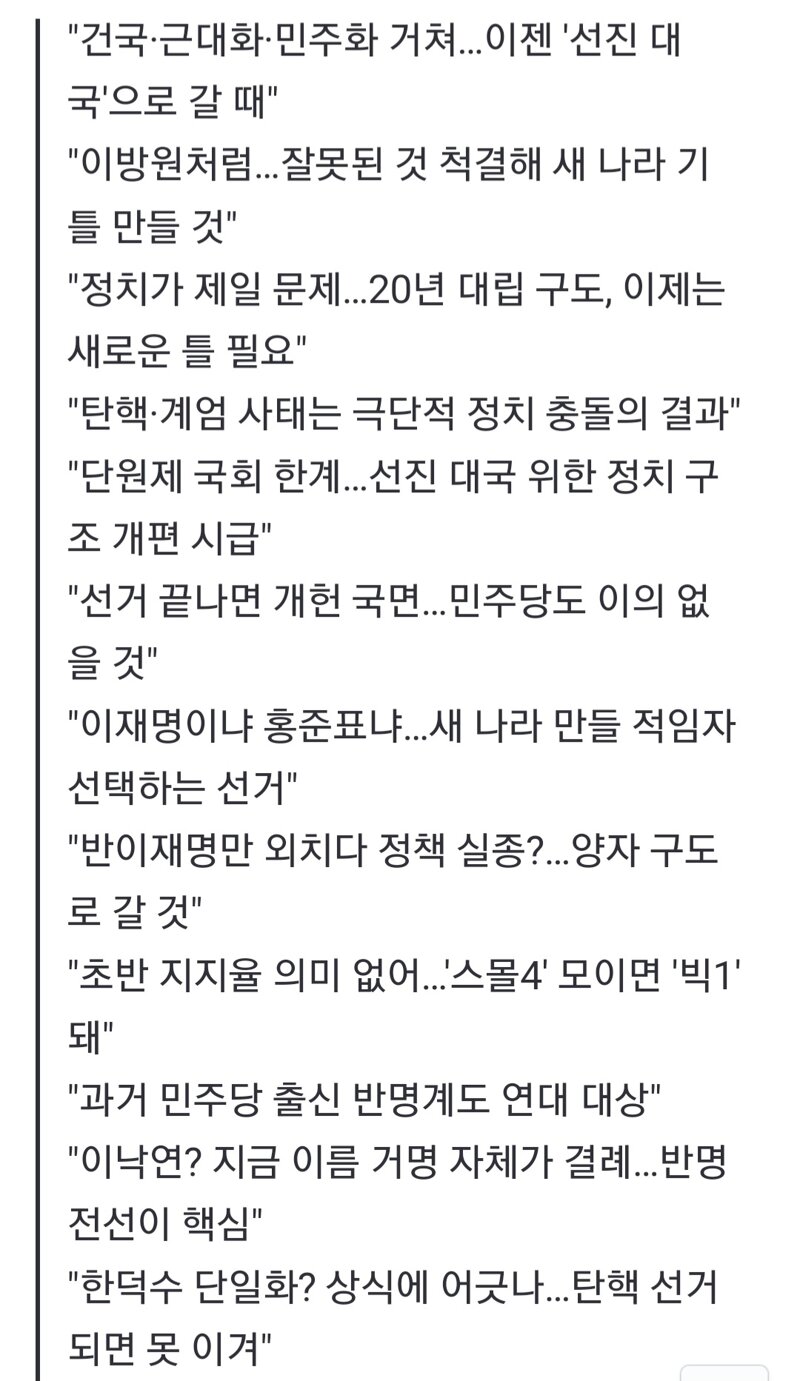 "건국·근대화·민주화 거쳐...이젠 '선진 대국'으로 갈 때"
"이방원처럼...잘못된 것 척결해 새 나라 기틀 만들 것"
"정치가 제일 문제...20년 대립 구도, 이제는 새로운 틀 필요"
"탄핵·계엄 사태는 극단적 정치 충돌의 결과"
"단원제 국회 한계...선진 대국 위한 정치 구조 개편 시급"
"선거 끝나면 개헌 국면...민주당도 이의 없을 것"
"이재명이냐 홍준표냐...새 나라 만들 적임자 선택하는 선거"
"반이재명만 외치다 정책 실종?...양자 구도로 갈 것"
"초반 지지율 의미 없어...'스몰4' 모이면 '빅1' 돼"
"과거 민주당 출신 반명계도 연대 대상"
"이낙연? 지금 이름 거명 자체가 결례...반명 전선이 핵심"
"한덕수 단일화? 상식에 어긋나...탄핵 선거 되면 못 이겨"